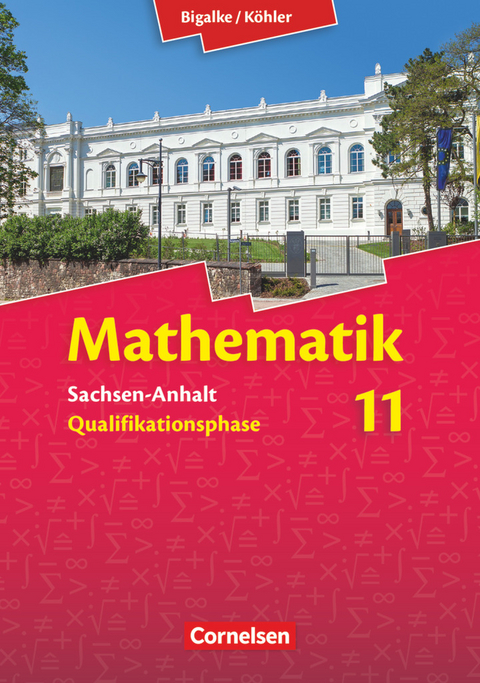 Bigalke / Köhler

Mathematik

Sachsen-Anhalt
Qualifikationsphase

11

Cornelsen